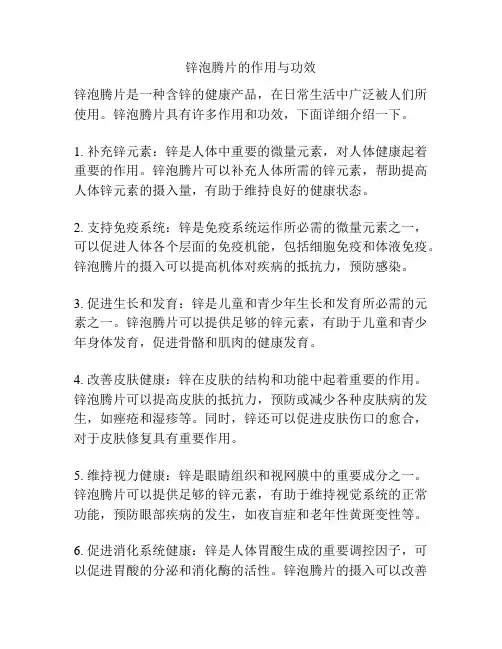 锌泡腾片的作用与功效

锌泡腾片是一种含锌的健康产品，在日常生活中广泛被人们所使用。锌泡腾片具有许多作用和功效，下面详细介绍一下。

1. 补充锌元素：锌是人体中重要的微量元素，对人体健康起着重要的作用。锌泡腾片可以补充人体所需的锌元素，帮助提高人体锌元素的摄入量，有助于维持良好的健康状态。

2. 支持免疫系统：锌是免疫系统运作所必需的微量元素之一，可以促进人体各个层面的免疫机能，包括细胞免疫和体液免疫。锌泡腾片的摄入可以提高机体对疾病的抵抗力，预防感染。

3. 促进生长和发育：锌是儿童和青少年生长和发育所必需的元素之一。锌泡腾片可以提供足够的锌元素，有助于儿童和青少年身体发育，促进骨骼和肌肉的健康发育。

4. 改善皮肤健康：锌在皮肤的结构和功能中起着重要的作用。锌泡腾片可以提高皮肤的抵抗力，预防或减少各种皮肤病的发生，如痤疮和湿疹等。同时，锌还可以促进皮肤伤口的愈合，对于皮肤修复具有重要作用。

5. 维持视力健康：锌是眼睛组织和视网膜中的重要成分之一。锌泡腾片可以提供足够的锌元素，有助于维持视觉系统的正常功能，预防眼部疾病的发生，如夜盲症和老年性黄斑变性等。

6. 促进消化系统健康：锌是人体胃酸生成的重要调控因子，可以促进胃酸的分泌和消化酶的活性。锌泡腾片的摄入可以改善